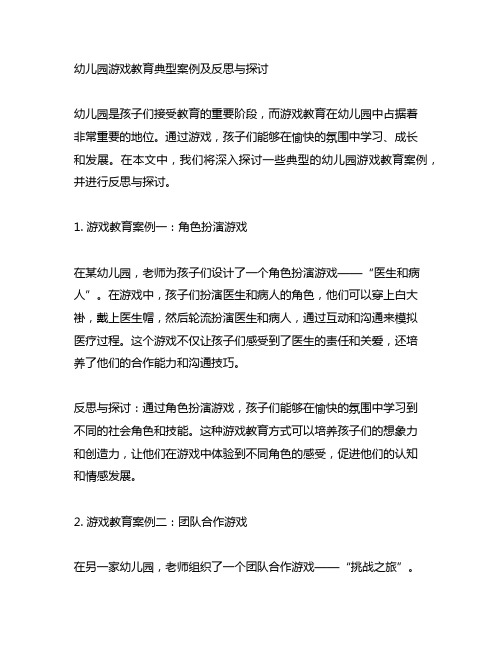 幼儿园游戏教育典型案例及反思与探讨

幼儿园是孩子们接受教育的重要阶段，而游戏教育在幼儿园中占据着非常重要的地位。通过游戏，孩子们能够在愉快的氛围中学习、成长和发展。在本文中，我们将深入探讨一些典型的幼儿园游戏教育案例，并进行反思与探讨。

1. 游戏教育案例一：角色扮演游戏

在某幼儿园，老师为孩子们设计了一个角色扮演游戏——“医生和病人”。在游戏中，孩子们扮演医生和病人的角色，他们可以穿上白大褂，戴上医生帽，然后轮流扮演医生和病人，通过互动和沟通来模拟医疗过程。这个游戏不仅让孩子们感受到了医生的责任和关爱，还培养了他们的合作能力和沟通技巧。

反思与探讨：通过角色扮演游戏，孩子们能够在愉快的氛围中学习到不同的社会角色和技能。这种游戏教育方式可以培养孩子们的想象力和创造力，让他们在游戏中体验到不同角色的感受，促进他们的认知和情感发展。

2. 游戏教育案例二：团队合作游戏

在另一家幼儿园，老师组织了一个团队合作游戏——“挑战之旅”。